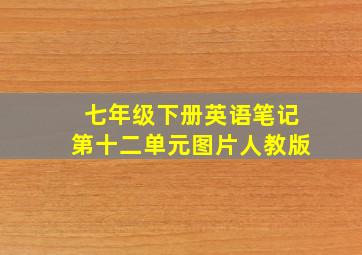 七年级下册英语笔记
第十二单元图片人教版